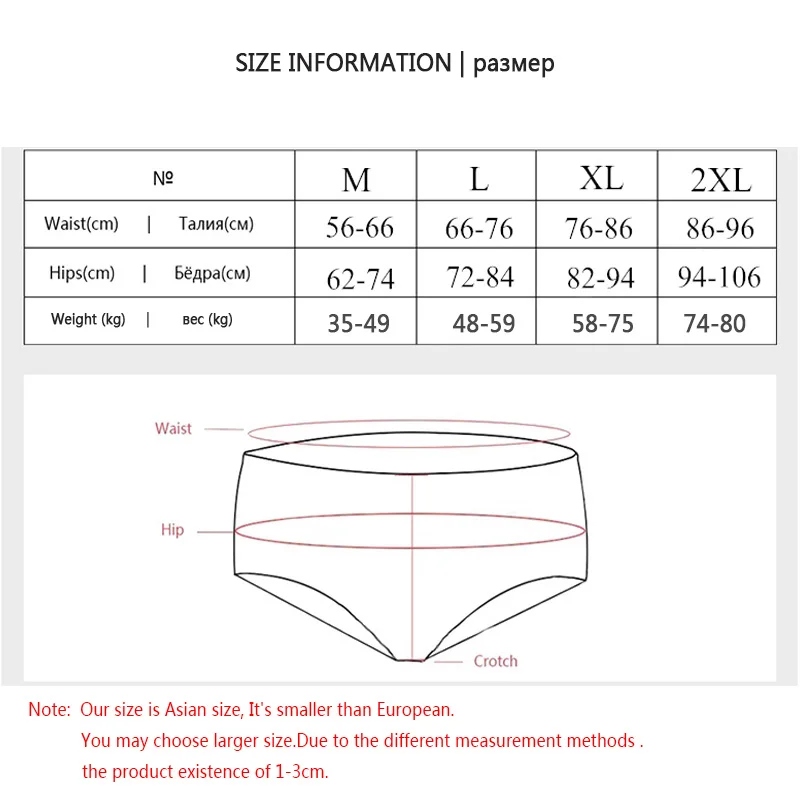 SIZE INFORMATION | размер

| № | M | L | XL | 2XL |
|---|---|---|---|---|
| Waist(cm) \| Талия(см) | 56-66 | 66-76 | 76-86 | 86-96 |
| Hips(cm) \| Бёдра(см) | 62-74 | 72-84 | 82-94 | 94-106 |
| Weight (kg) \| вес (kg) | 35-49 | 48-59 | 58-75 | 74-80 |

Waist

Hip

Crotch

Note: Our size is Asian size, It's smaller than European.
You may choose larger size.Due to the different measurement methods .
the product existence of 1-3cm.